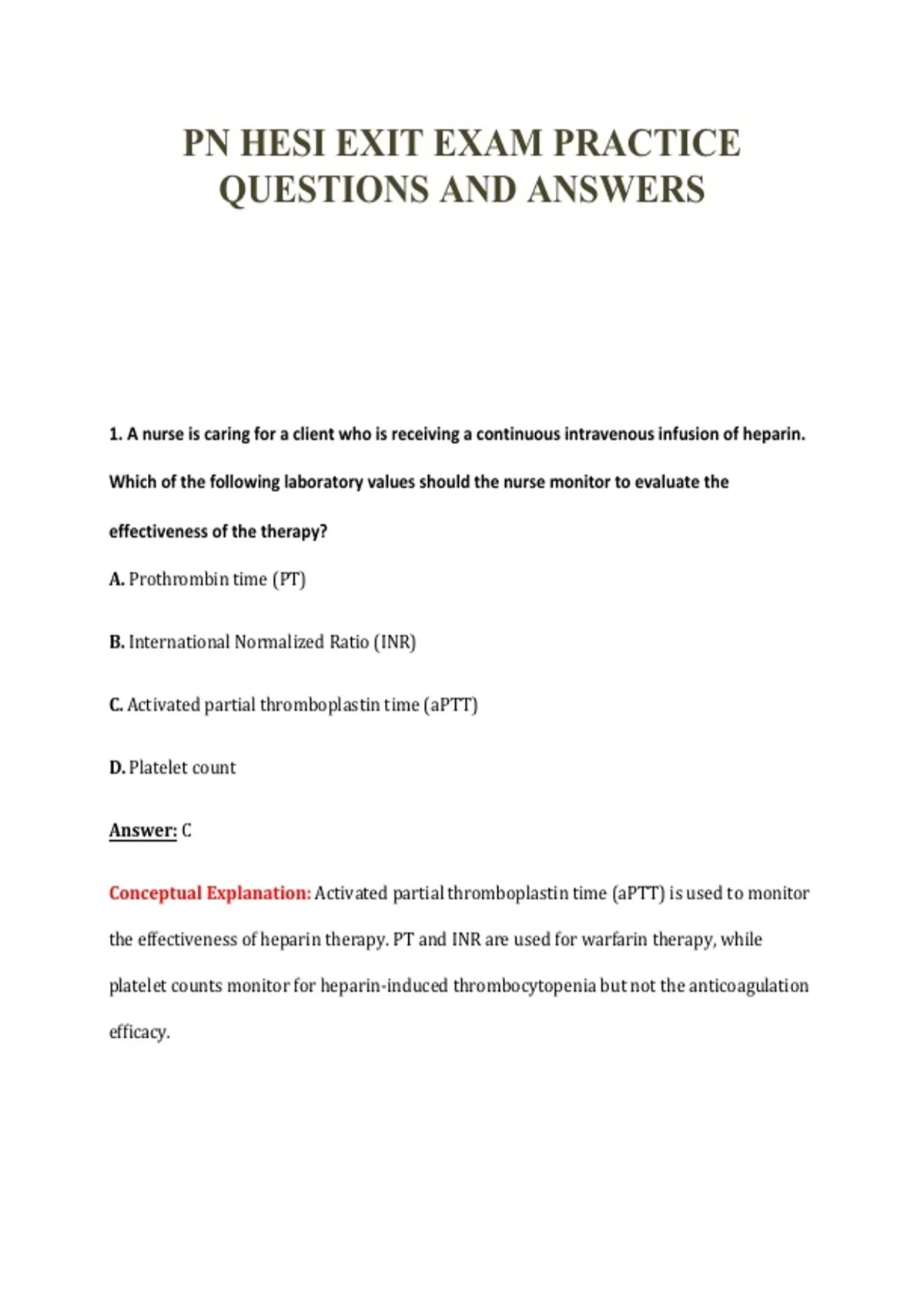 PN HESI EXIT EXAM PRACTICE QUESTIONS AND ANSWERS

1. A nurse is caring for a client who is receiving a continuous intravenous infusion of heparin. Which of the following laboratory values should the nurse monitor to evaluate the effectiveness of the therapy?

A. Prothrombin time (PT)

B. International Normalized Ratio (INR)

C. Activated partial thromboplastin time (aPTT)

D. Platelet count

Answer: C

Conceptual Explanation: Activated partial thromboplastin time (aPTT) is used to monitor the effectiveness of heparin therapy. PT and INR are used for warfarin therapy, while platelet counts monitor for heparin-induced thrombocytopenia but not the anticoagulation efficacy.